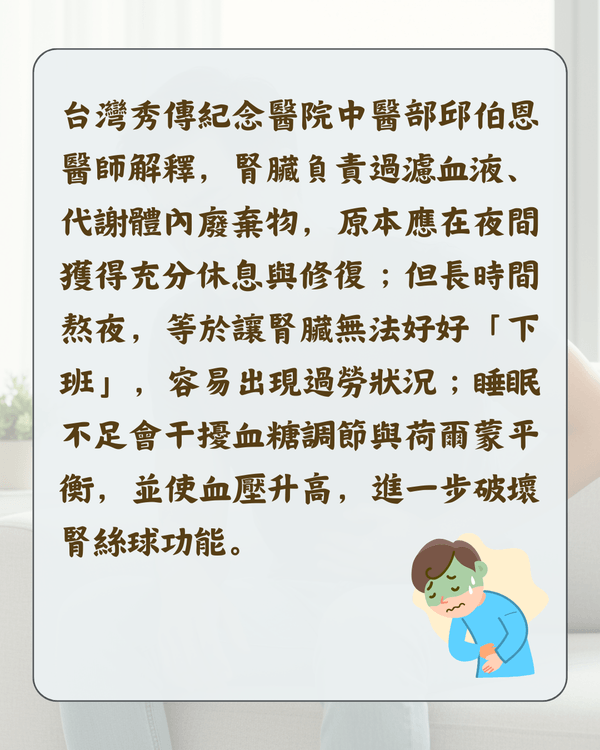 台灣秀傳紀念醫院中醫部邱伯恩醫師解釋，腎臟負責過濾血液、代謝體內廢棄物，原本應在夜間獲得充分休息與修復；但長時間熬夜，等於讓腎臟無法好好「下班」，容易出現過勞狀況；睡眠不足會干擾血糖調節與荷爾蒙平衡，並使血壓升高，進一步破壞腎絲球功能。